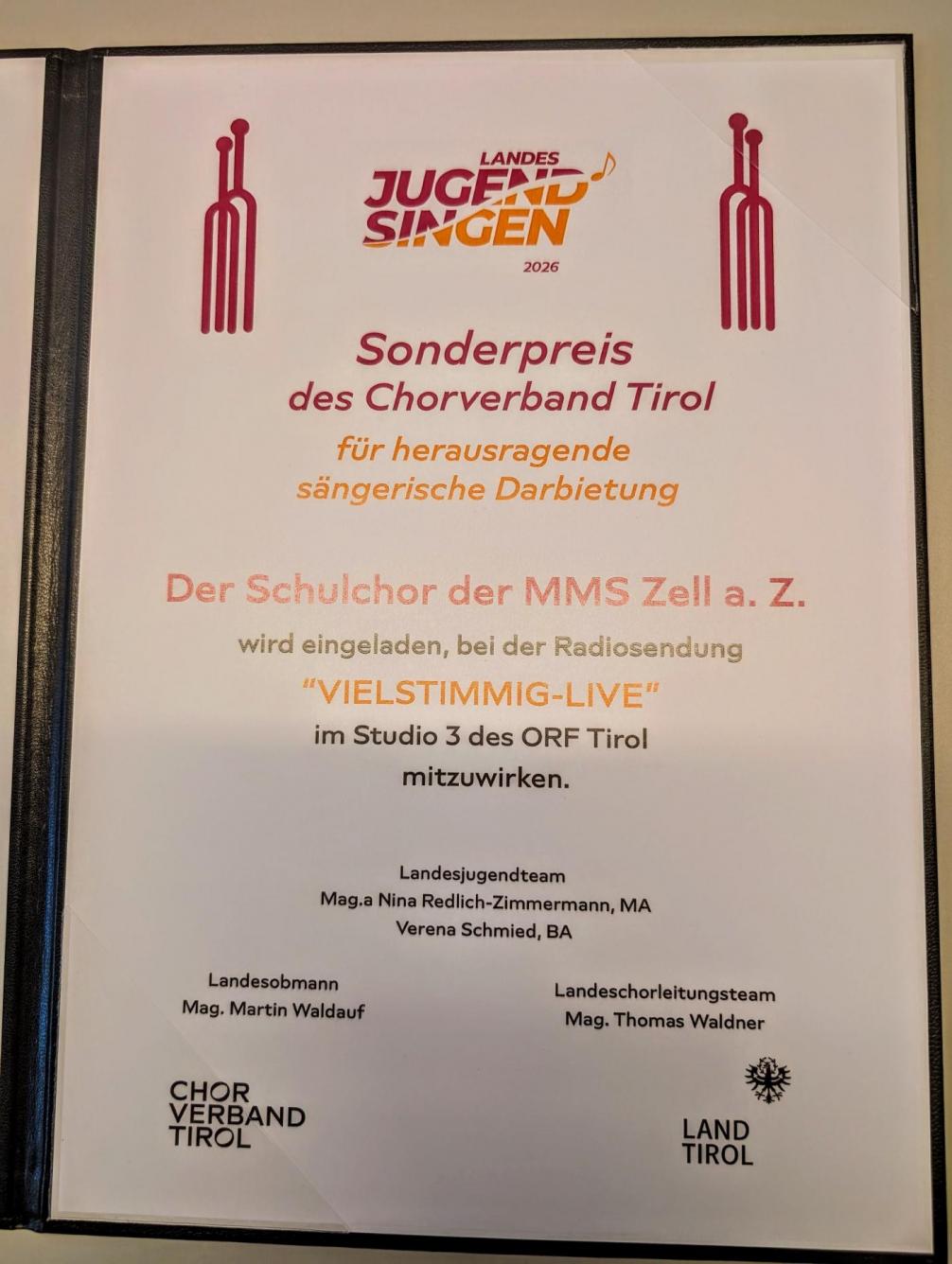 LANDES
JUGEND
SINGEN
2026

Sonderpreis
des Chorverband Tirol

für herausragende
sängerische Darbietung

Der Schulchor der MMS Zell a. Z.

wird eingeladen, bei der Radiosendung

"VIELSTIMMIG-LIVE"

im Studio 3 des ORF Tirol

mitzuwirken.

Landesjugendteam
Mag.a Nina Redlich-Zimmermann, MA
Verena Schmied, BA

Landesobmann
Mag. Martin Waldauf

Landeschorleitungsteam
Mag. Thomas Waldner

CHOR
VERBAND
TIROL

LAND
TIROL